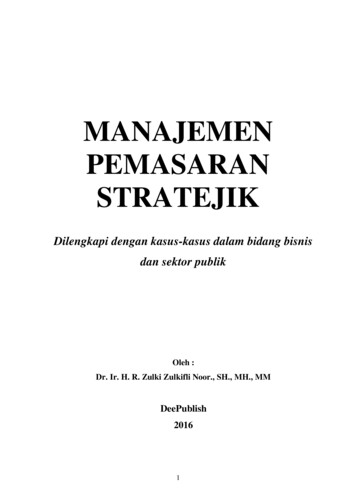 MANAJEMEN PEMASARAN STRATEJIK

Dilengkapi dengan kasus-kasus dalam bidang bisnis dan sektor publik

Oleh :
Dr. Ir. H. R. Zulki Zulkifli Noor., SH., MH., MM

DeePublish
2016

1